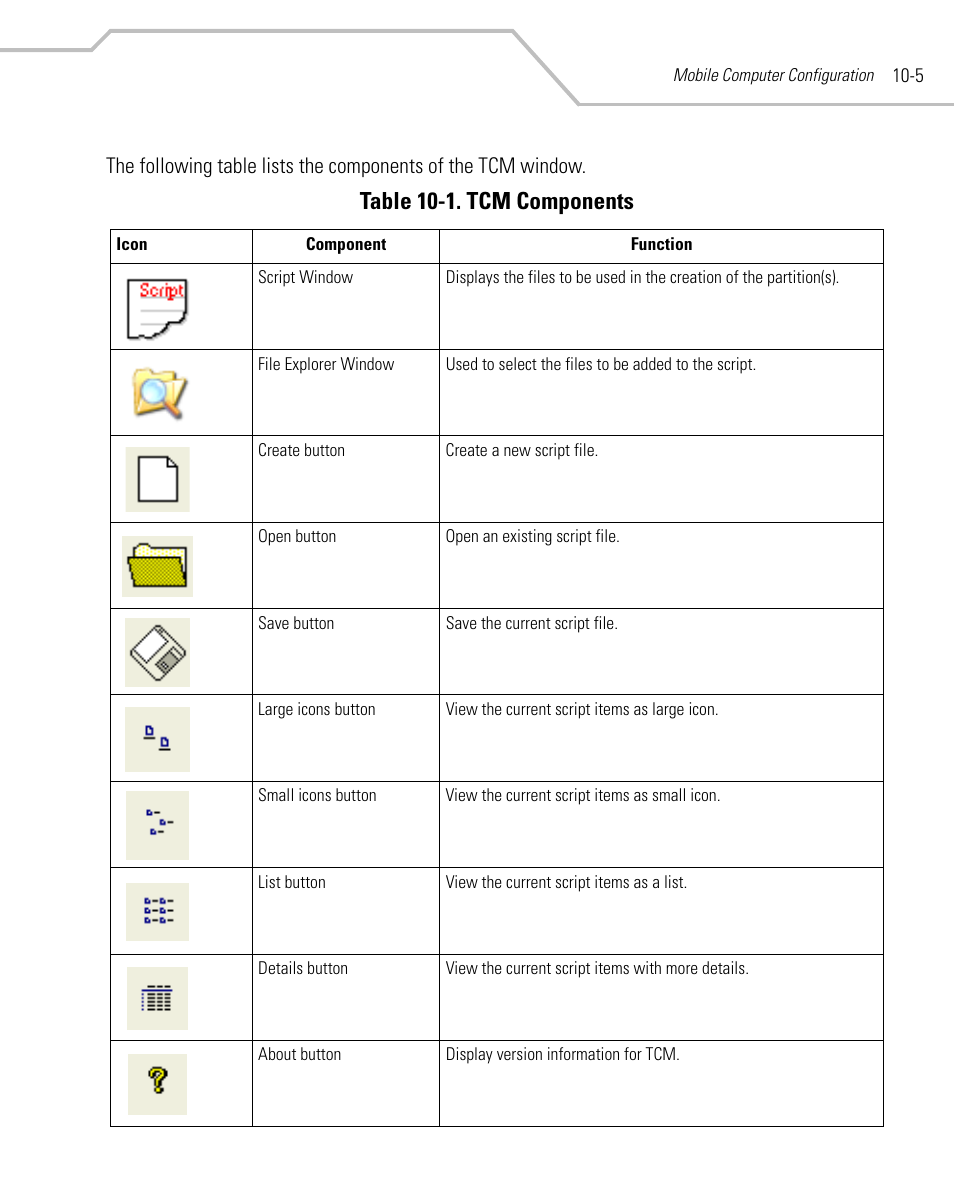 Mobile Computer Configuration 10-5

The following table lists the components of the TCM window.

Table 10-1. TCM Components

| Icon | Component | Function |
|---|---|---|
| Script | Script Window | Displays the files to be used in the creation of the partition(s). |
| | File Explorer Window | Used to select the files to be added to the script. |
| | Create button | Create a new script file. |
| | Open button | Open an existing script file. |
| | Save button | Save the current script file. |
| | Large icons button | View the current script items as large icon. |
| | Small icons button | View the current script items as small icon. |
| | List button | View the current script items as a list. |
| | Details button | View the current script items with more details. |
| | About button | Display version information for TCM. |